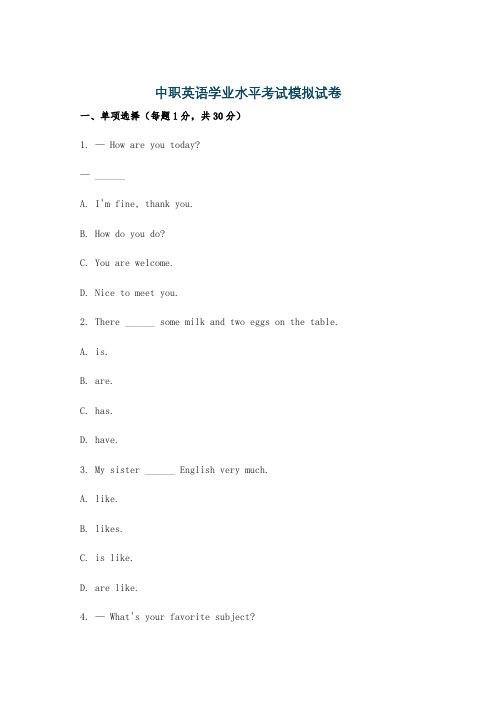 中职英语学业水平考试模拟试卷

一、单项选择（每题1分，共30分）

1. — How are you today?

— ______

A. I'm fine, thank you.

B. How do you do?

C. You are welcome.

D. Nice to meet you.

2. There ______ some milk and two eggs on the table.

A. is.

B. are.

C. has.

D. have.

3. My sister ______ English very much.

A. like.

B. likes.

C. is like.

D. are like.

4. — What's your favorite subject?